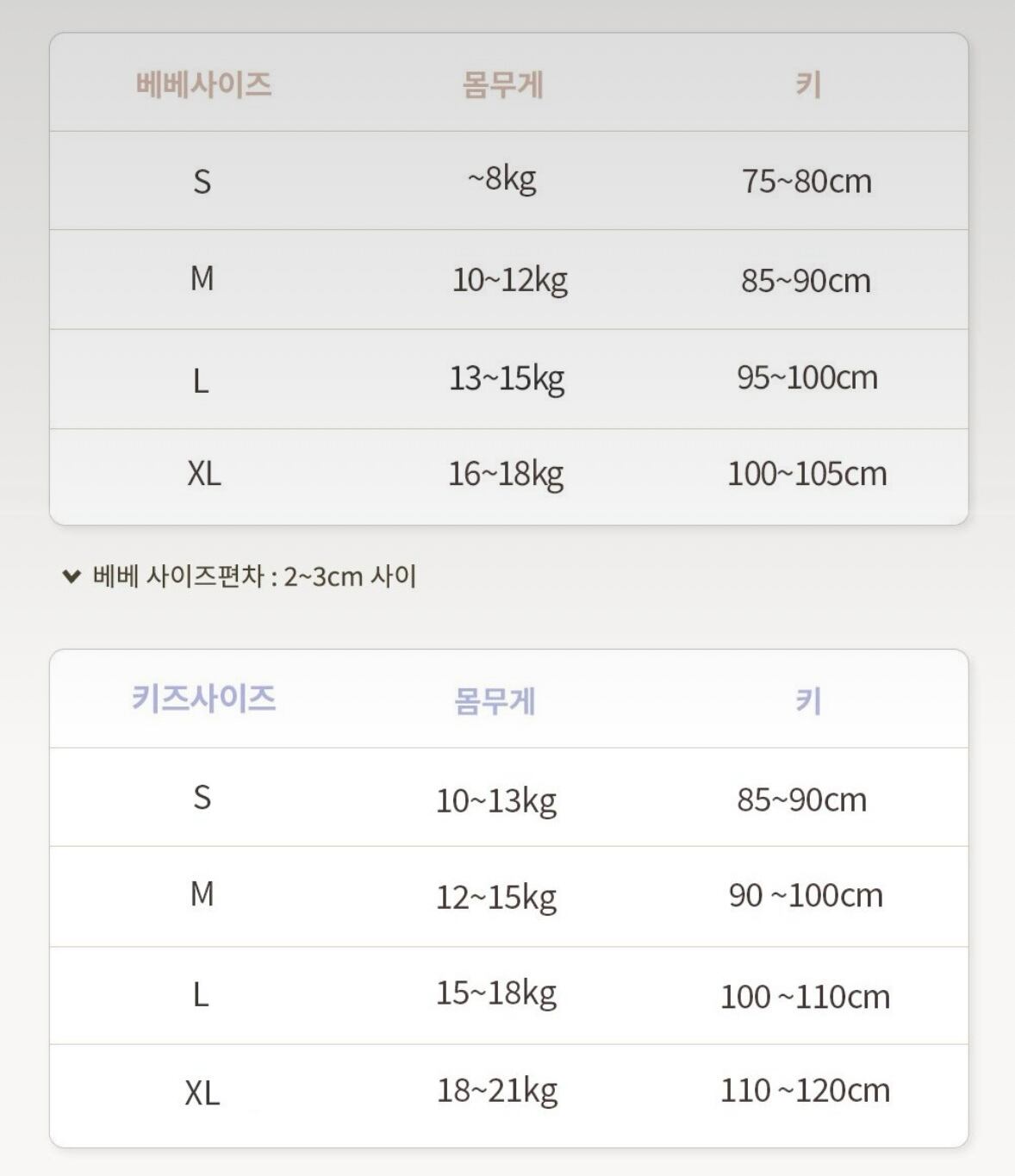 | 베베사이즈 | 몸무게 | 키 |
|---|---|---|
| S | ~8kg | 75~80cm |
| M | 10~12kg | 85~90cm |
| L | 13~15kg | 95~100cm |
| XL | 16~18kg | 100~105cm |

베베 사이즈편차 : 2~3cm 사이

| 키즈사이즈 | 몸무게 | 키 |
|---|---|---|
| S | 10~13kg | 85~90cm |
| M | 12~15kg | 90 ~100cm |
| L | 15~18kg | 100 ~110cm |
| XL | 18~21kg | 110 ~120cm |